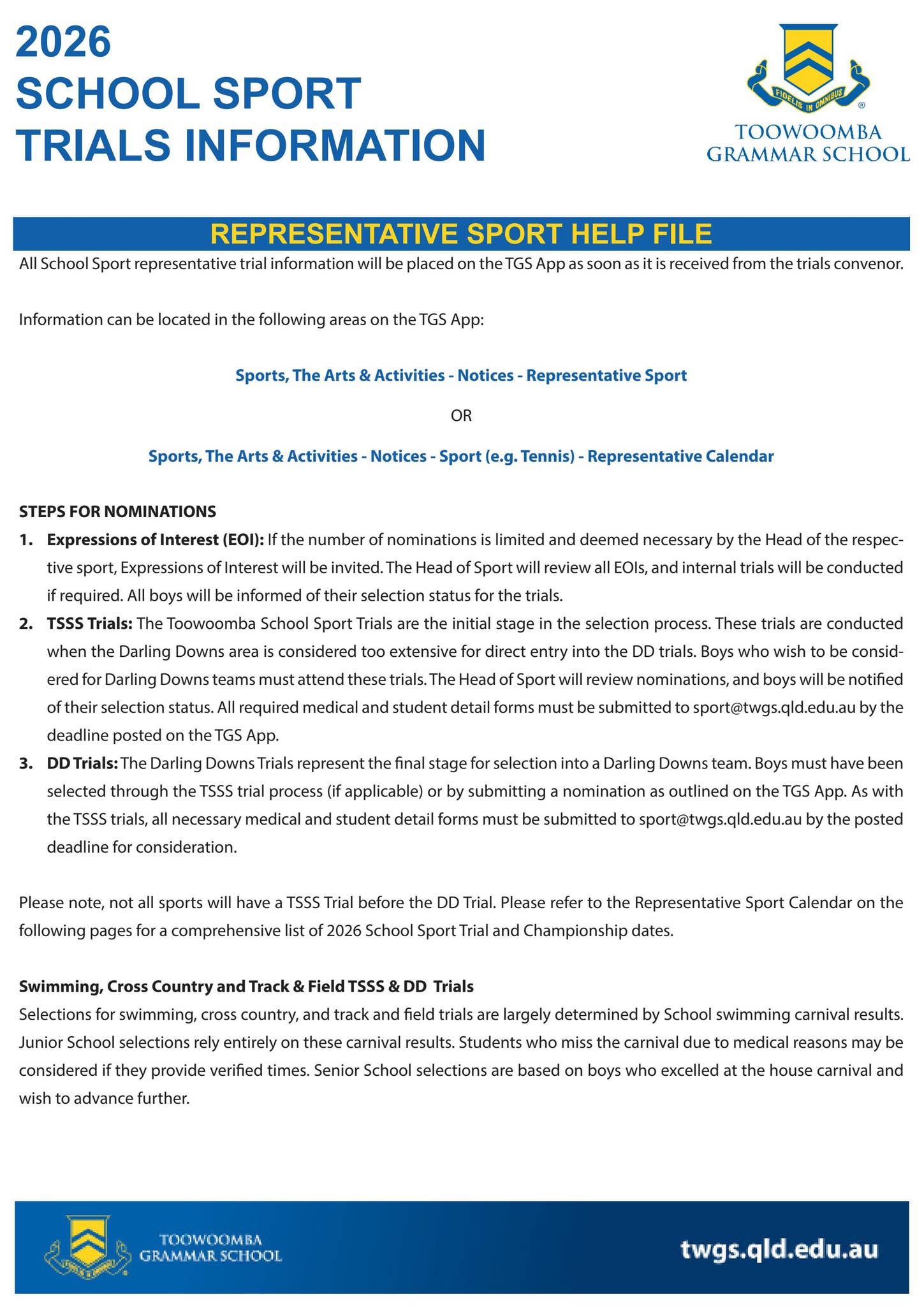 2026
SCHOOL SPORT
TRIALS INFORMATION

FIDELIS IN OMNIBUS
TOOWOOMBA
GRAMMAR SCHOOL

REPRESENTATIVE SPORT HELP FILE

All School Sport representative trial information will be placed on the TGS App as soon as it is received from the trials convenor.

Information can be located in the following areas on the TGS App:

Sports, The Arts & Activities - Notices - Representative Sport

OR

Sports, The Arts & Activities - Notices - Sport (e.g. Tennis) - Representative Calendar

STEPS FOR NOMINATIONS
1. Expressions of Interest (EOI): If the number of nominations is limited and deemed necessary by the Head of the respective sport, Expressions of Interest will be invited. The Head of Sport will review all EOIs, and internal trials will be conducted if required. All boys will be informed of their selection status for the trials.
2. TSSS Trials: The Toowoomba School Sport Trials are the initial stage in the selection process. These trials are conducted when the Darling Downs area is considered too extensive for direct entry into the DD trials. Boys who wish to be considered for Darling Downs teams must attend these trials. The Head of Sport will review nominations, and boys will be notified of their selection status. All required medical and student detail forms must be submitted to sport@twgs.qld.edu.au by the deadline posted on the TGS App.
3. DD Trials: The Darling Downs Trials represent the final stage for selection into a Darling Downs team. Boys must have been selected through the TSSS trial process (if applicable) or by submitting a nomination as outlined on the TGS App. As with the TSSS trials, all necessary medical and student detail forms must be submitted to sport@twgs.qld.edu.au by the posted deadline for consideration.

Please note, not all sports will have a TSSS Trial before the DD Trial. Please refer to the Representative Sport Calendar on the following pages for a comprehensive list of 2026 School Sport Trial and Championship dates.

Swimming, Cross Country and Track & Field TSSS & DD Trials
Selections for swimming, cross country, and track and field trials are largely determined by School swimming carnival results. Junior School selections rely entirely on these carnival results. Students who miss the carnival due to medical reasons may be considered if they provide verified times. Senior School selections are based on boys who excelled at the house carnival and wish to advance further.

TOOWOOMBA
GRAMMAR SCHOOL

twgs.qld.edu.au